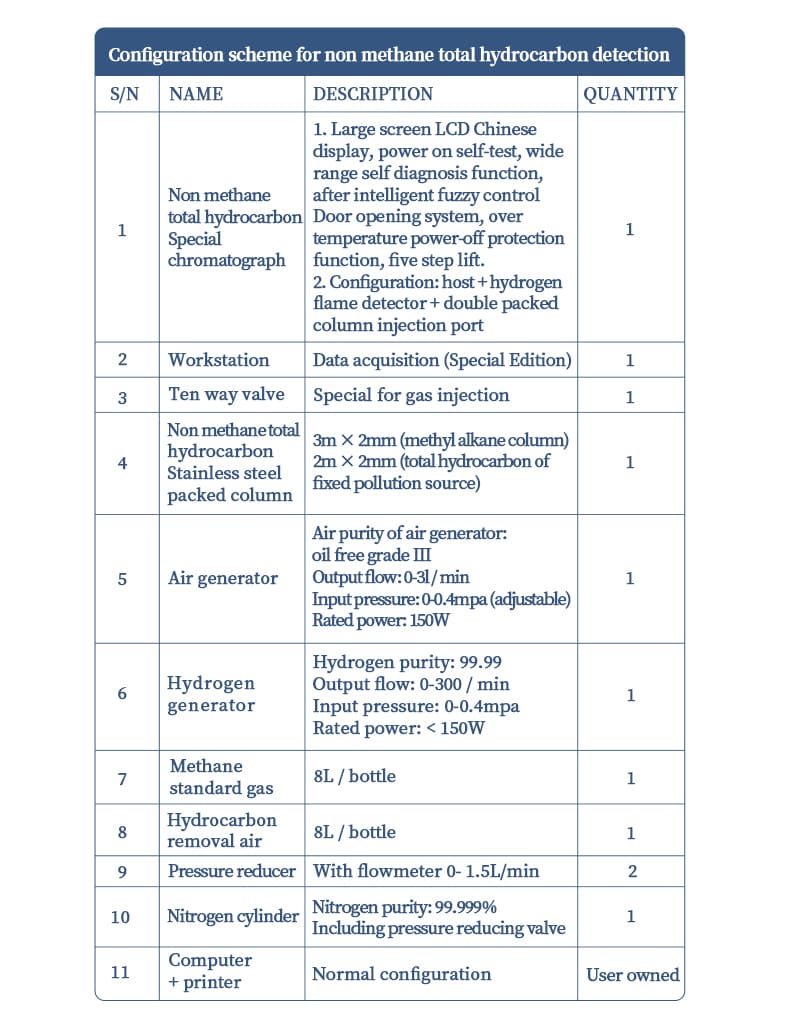 Configuration scheme for non methane total hydrocarbon detection

| S/N | NAME | DESCRIPTION | QUANTITY |
|---|---|---|---|
| 1 | Non methane total hydrocarbon Special chromatograph | 1. Large screen LCD Chinese display, power on self-test, wide range self diagnosis function, after intelligent fuzzy control Door opening system, over temperature power-off protection function, five step lift. 2. Configuration: host + hydrogen flame detector + double packed column injection port | 1 |
| 2 | Workstation | Data acquisition (Special Edition) | 1 |
| 3 | Ten way valve | Special for gas injection | 1 |
| 4 | Non methane total hydrocarbon Stainless steel packed column | 3m × 2mm (methyl alkane column) 2m × 2mm (total hydrocarbon of fixed pollution source) | 1 |
| 5 | Air generator | Air purity of air generator: oil free grade III Output flow: 0-3l / min Input pressure: 0-0.4mpa (adjustable) Rated power: 150W | 1 |
| 6 | Hydrogen generator | Hydrogen purity: 99.99 Output flow: 0-300 / min Input pressure: 0-0.4mpa Rated power: < 150W | 1 |
| 7 | Methane standard gas | 8L / bottle | 1 |
| 8 | Hydrocarbon removal air | 8L / bottle | 1 |
| 9 | Pressure reducer | With flowmeter 0- 1.5L/min | 2 |
| 10 | Nitrogen cylinder | Nitrogen purity: 99.999% Including pressure reducing valve | 1 |
| 11 | Computer + printer | Normal configuration | User owned |